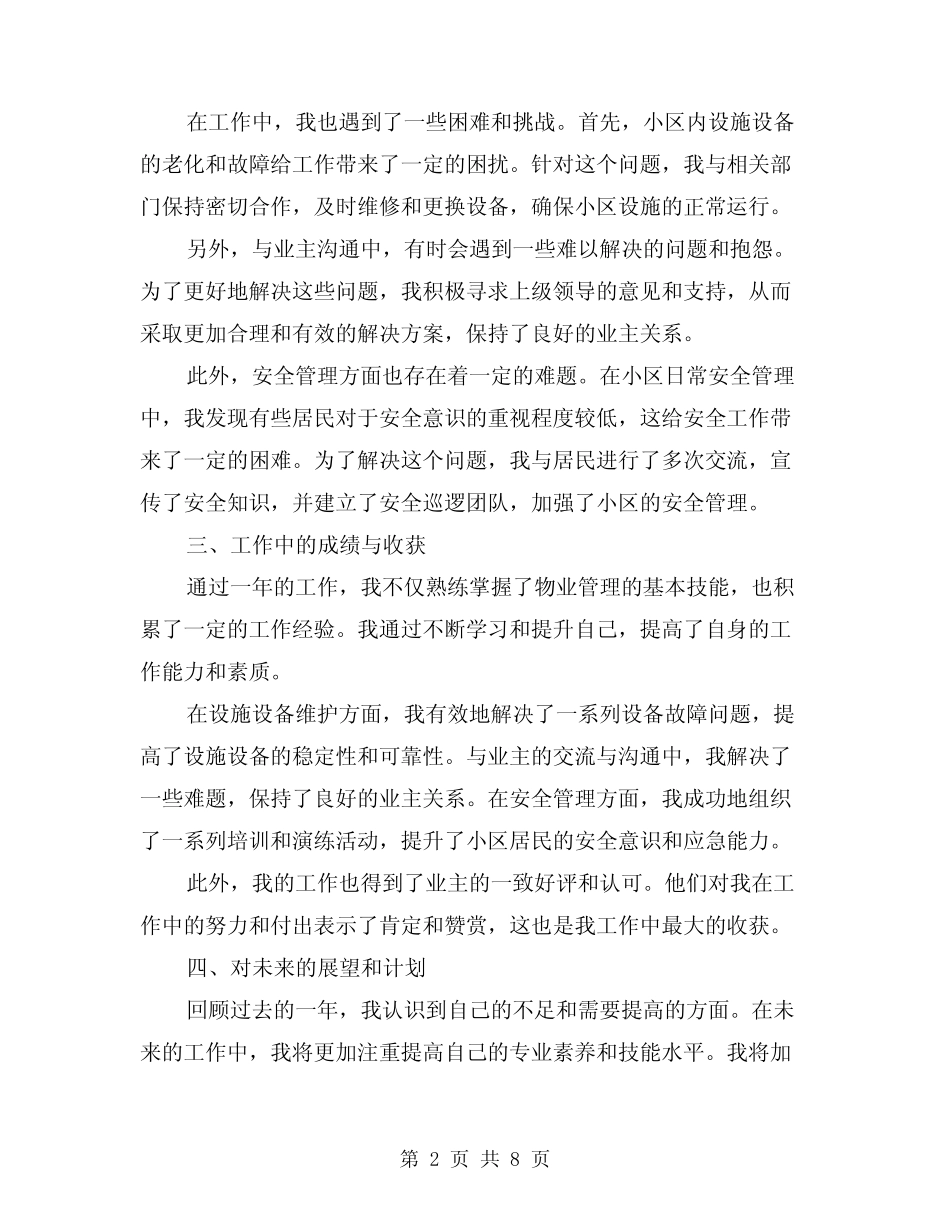 在工作中，我也遇到了一些困难和挑战。首先，小区内设施设备的老化和故障给工作带来了一定的困扰。针对这个问题，我与相关部门保持密切合作，及时维修和更换设备，确保小区设施的正常运行。

另外，与业主沟通中，有时会遇到一些难以解决的问题和抱怨。为了更好地解决这些问题，我积极寻求上级领导的意见和支持，从而采取更加合理和有效的解决方案，保持了良好的业主关系。

此外，安全管理方面也存在着一定的难题。在小区日常安全管理中，我发现有些居民对于安全意识的重视程度较低，这给安全工作带来了一定的困难。为了解决这个问题，我与居民进行了多次交流，宣传了安全知识，并建立了安全巡逻团队，加强了小区的安全管理。

三、工作中的成绩与收获

通过一年的工作，我不仅熟练掌握了物业管理的基本技能，也积累了一定的工作经验。我通过不断学习和提升自己，提高了自身的工作能力和素质。

在设施设备维护方面，我有效地解决了一系列设备故障问题，提高了设施设备的稳定性和可靠性。与业主的交流与沟通中，我解决了一些难题，保持了良好的业主关系。在安全管理方面，我成功地组织了一系列培训和演练活动，提升了小区居民的安全意识和应急能力。

此外，我的工作也得到了业主的一致好评和认可。他们对我在工作中的努力和付出表示了肯定和赞赏，这也是我工作中最大的收获。

四、对未来的展望和计划

回顾过去的一年，我认识到自己的不足和需要提高的方面。在未来的工作中，我将更加注重提高自己的专业素养和技能水平。我将加

第 2 页 共 8 页